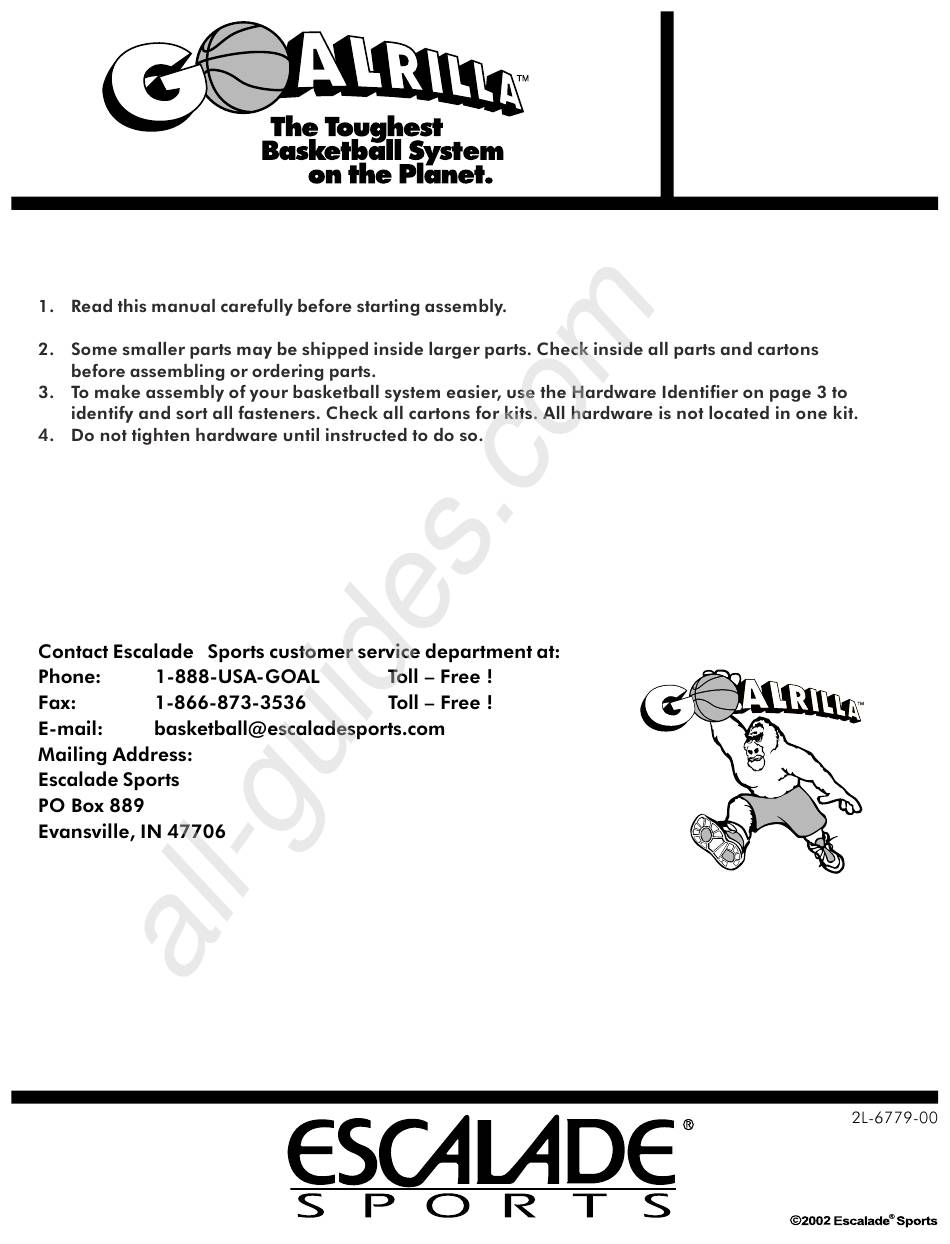 GOALRILLA™

The Toughest Basketball System on the Planet.

1. Read this manual carefully before starting assembly.

2. Some smaller parts may be shipped inside larger parts. Check inside all parts and cartons before assembling or ordering parts.
3. To make assembly of your basketball system easier, use the Hardware Identifier on page 3 to identify and sort all fasteners. Check all cartons for kits. All hardware is not located in one kit.
4. Do not tighten hardware until instructed to do so.

all-guides.com

Contact Escalade Sports customer service department at:
Phone: 1-888-USA-GOAL Toll – Free !
Fax: 1-866-873-3536 Toll – Free !
E-mail: basketball@escaladesports.com
Mailing Address:
Escalade Sports
PO Box 889
Evansville, IN 47706

GOALRILLA™

2L-6779-00

ESCALADE®
SPORTS

©2002 Escalade® Sports